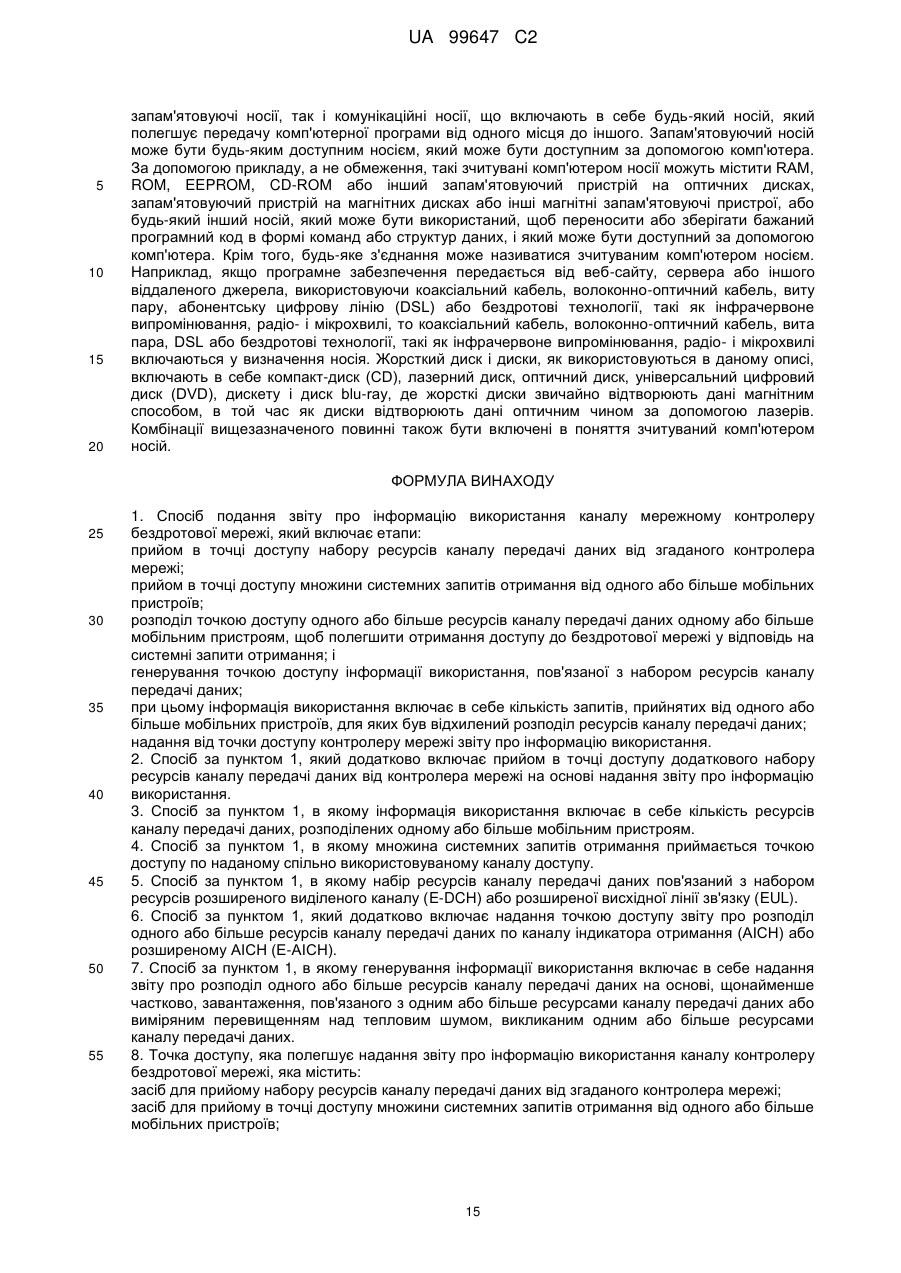 UA 99647 C2

запам'ятовуючі носії, так і комунікаційні носії, що включають в себе будь-який носій, який полегшує передачу комп'ютерної програми від одного місця до іншого. Запам'ятовуючий носій може бути будь-яким доступним носієм, який може бути доступним за допомогою комп'ютера. За допомогою прикладу, а не обмеження, такі зчитувані комп'ютером носії можуть містити RAM, ROM, EEPROM, CD-ROM або інший запам'ятовуючий пристрій на оптичних дисках, запам'ятовуючий пристрій на магнітних дисках або інші магнітні запам'ятовуючі пристрої, або будь-який інший носій, який може бути використаний, щоб переносити або зберігати бажаний програмний код в формі команд або структур даних, і який може бути доступний за допомогою комп'ютера. Крім того, будь-яке з'єднання може називатися зчитуваним комп'ютером носієм. Наприклад, якщо програмне забезпечення передається від веб-сайту, сервера або іншого віддаленого джерела, використовуючи коаксіальний кабель, волоконно-оптичний кабель, виту пару, абонентську цифрову лінію (DSL) або бездротові технології, такі як інфрачервоне випромінювання, радіо- і мікрохвилі, то коаксіальний кабель, волоконно-оптичний кабель, вита пара, DSL або бездротові технології, такі як інфрачервоне випромінювання, радіо- і мікрохвилі включаються у визначення носія. Жорсткий диск і диски, як використовуються в даному описі, включають в себе компакт-диск (CD), лазерний диск, оптичний диск, універсальний цифровий диск (DVD), дискету і диск blu-ray, де жорсткі диски звичайно відтворюють дані магнітним способом, в той час як диски відтворюють дані оптичним чином за допомогою лазерів. Комбінації вищезазначеного повинні також бути включені в поняття зчитуваний комп'ютером носій.

5
10
15
20

ФОРМУЛА ВИНАХОДУ

1. Спосіб подання звіту про інформацію використання каналу мережному контролеру бездротової мережі, який включає етапи:
прийом в точці доступу набору ресурсів каналу передачі даних від згаданого контролера мережі;
прийом в точці доступу множини системних запитів отримання від одного або більше мобільних пристроїв;
розподіл точкою доступу одного або більше ресурсів каналу передачі даних одному або більше мобільним пристроям, щоб полегшити отримання доступу до бездротової мережі у відповідь на системні запити отримання; і
генерування точкою доступу інформації використання, пов'язаної з набором ресурсів каналу передачі даних;
при цьому інформація використання включає в себе кількість запитів, прийнятих від одного або більше мобільних пристроїв, для яких був відхилений розподіл ресурсів каналу передачі даних;
надання від точки доступу контролеру мережі звіту про інформацію використання.
2. Спосіб за пунктом 1, який додатково включає прийом в точці доступу додаткового набору ресурсів каналу передачі даних від контролера мережі на основі надання звіту про інформацію використання.
3. Спосіб за пунктом 1, в якому інформація використання включає в себе кількість ресурсів каналу передачі даних, розподілених одному або більше мобільним пристроям.
4. Спосіб за пунктом 1, в якому множина системних запитів отримання приймається точкою доступу по наданому спільно використовуваному каналу доступу.
5. Спосіб за пунктом 1, в якому набір ресурсів каналу передачі даних пов'язаний з набором ресурсів розширеного виділеного каналу (E-DCH) або розширеної висхідної лінії зв'язку (EUL).
6. Спосіб за пунктом 1, який додатково включає надання точкою доступу звіту про розподіл одного або більше ресурсів каналу передачі даних по каналу індикатора отримання (AICH) або розширеному AICH (E-AICH).
7. Спосіб за пунктом 1, в якому генерування інформації використання включає в себе надання звіту про розподіл одного або більше ресурсів каналу передачі даних на основі, щонайменше частково, завантаження, пов'язаного з одним або більше ресурсами каналу передачі даних або виміряним перевищенням над тепловим шумом, викликаним одним або більше ресурсами каналу передачі даних.
8. Точка доступу, яка полегшує надання звіту про інформацію використання каналу контролеру бездротової мережі, яка містить:
засіб для прийому набору ресурсів каналу передачі даних від згаданого контролера мережі;
засіб для прийому в точці доступу множини системних запитів отримання від одного або більше мобільних пристроїв;

25
30
35
40
45
50
55

15